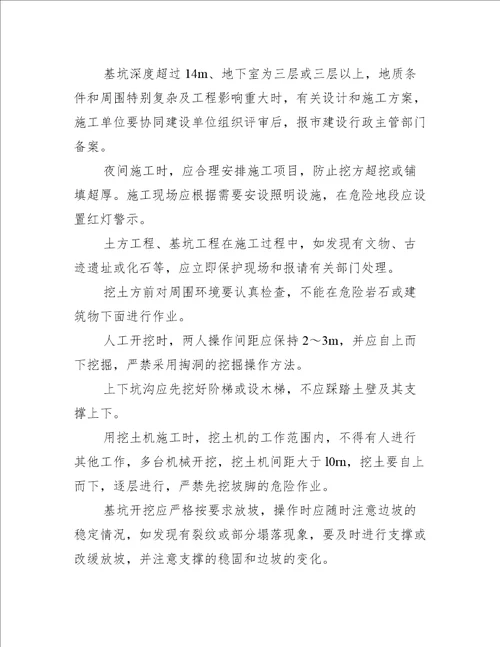 基坑深度超过 14m、地下室为三层或三层以上，地质条件和周围特别复杂及工程影响重大时，有关设计和施工方案，施工单位要协同建设单位组织评审后，报市建设行政主管部门备案。

夜间施工时，应合理安排施工项目，防止挖方超挖或铺填超厚。施工现场应根据需要安设照明设施，在危险地段应设置红灯警示。

土方工程、基坑工程在施工过程中，如发现有文物、古迹遗址或化石等，应立即保护现场和报请有关部门处理。

挖土方前对周围环境要认真检查，不能在危险岩石或建筑物下面进行作业。

人工开挖时，两人操作间距应保持 2～3m，并应自上而下挖掘，严禁采用掏洞的挖掘操作方法。

上下坑沟应先挖好阶梯或设木梯，不应踩踏土壁及其支撑上下。

用挖土机施工时，挖土机的工作范围内，不得有人进行其他工作，多台机械开挖，挖土机间距大于 l0m，挖土要自上而下，逐层进行，严禁先挖坡脚的危险作业。

基坑开挖应严格按要求放坡，操作时应随时注意边坡的稳定情况，如发现有裂纹或部分塌落现象，要及时进行支撑或改缓放坡，并注意支撑的稳固和边坡的变化。